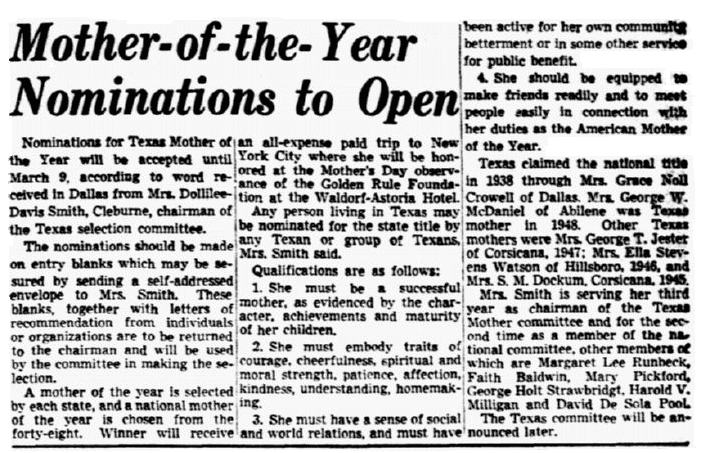 Mother-of-the-Year Nominations to Open

Nominations for Texas Mother of the Year will be accepted until March 9, according to word received in Dallas from Mrs. Dollilee-Davis Smith, Cleburne, chairman of the Texas selection committee.

The nominations should be made on entry blanks which may be sesured by sending a self-addressed envelope to Mrs. Smith. These blanks, together with letters of recommendation from individuals or organizations are to be returned to the chairman and will be used by the committee in making the selection.

A mother of the year is selected by each state, and a national mother of the year is chosen from the forty-eight. Winner will receive an all-expense paid trip to New York City where she will be honored at the Mother's Day observance of the Golden Rule Foundation at the Waldorf-Astoria Hotel.

Any person living in Texas may be nominated for the state title by any Texan or group of Texans, Mrs. Smith said.

Qualifications are as follows:

1. She must be a successful mother, as evidenced by the character, achievements and maturity of her children.

2. She must embody traits of courage, cheerfulness, spiritual and moral strength, patience, affection, kindness, understanding, homemaking.

3. She must have a sense of social and world relations, and must have been active for her own community betterment or in some other service for public benefit.

4. She should be equipped to make friends readily and to meet people easily in connection with her duties as the American Mother of the Year.

Texas claimed the national title in 1938 through Mrs. Grace Noll Crowell of Dallas. Mrs. George W. McDaniel of Abilene was Texas mother in 1948. Other Texas mothers were Mrs. George T. Jester of Corsicana, 1947; Mrs. Ella Stevens Watson of Hillsboro, 1946, and Mrs. S. M. Dockum, Corsicana, 1945.

Mrs. Smith is serving her third year as chairman of the Texas Mother committee and for the second time as a member of the national committee, other members of which are Margaret Lee Runbeck, Faith Baldwin, Mary Pickford, George Holt Strawbridgt, Harold V. Milligan and David De Sola Pool.

The Texas committee will be announced later.